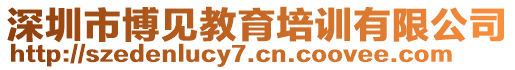 深圳市博见教育培训有限公司
http://szedenlucy7.cn.coovee.com